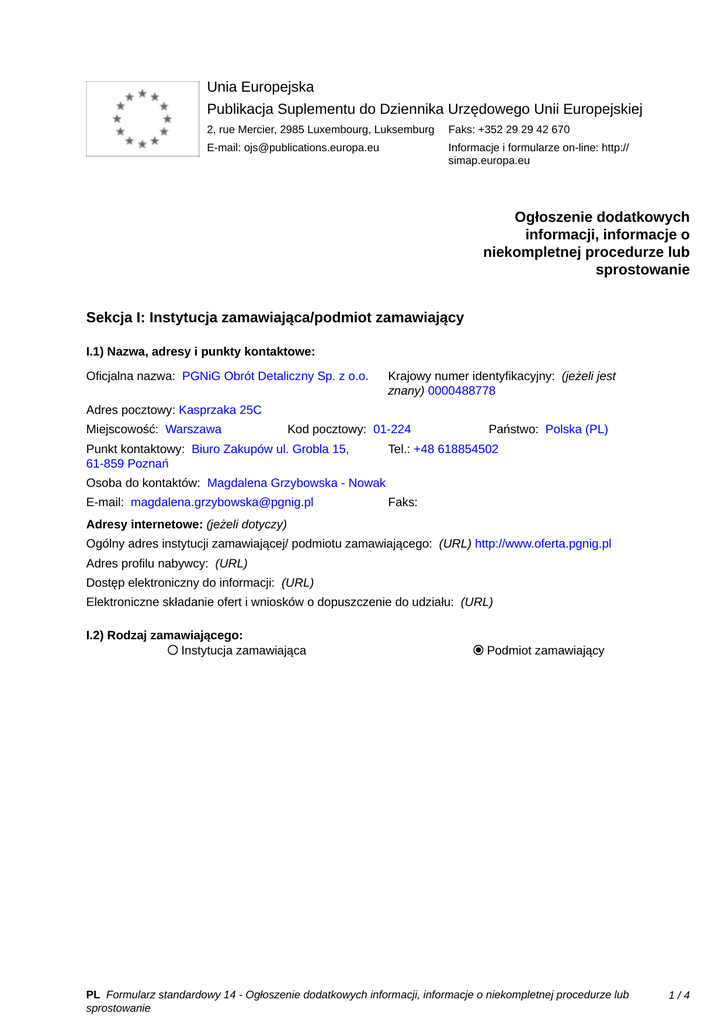 Unia Europejska
Publikacja Suplementu do Dziennika Urzędowego Unii Europejskiej
2, rue Mercier, 2985 Luxembourg, Luksemburg Faks: +352 29 29 42 670
E-mail: ojs@publications.europa.eu Informacje i formularze on-line: http://simap.europa.eu

Ogłoszenie dodatkowych informacji, informacje o niekompletnej procedurze lub sprostowanie

Sekcja I: Instytucja zamawiająca/podmiot zamawiający

I.1) Nazwa, adresy i punkty kontaktowe:

Oficjalna nazwa: PGNiG Obrót Detaliczny Sp. z o.o.
Krajowy numer identyfikacyjny: (jeżeli jest znany) 0000488778
Adres pocztowy: Kasprzaka 25C
Miejscowość: Warszawa Kod pocztowy: 01-224 Państwo: Polska (PL)
Punkt kontaktowy: Biuro Zakupów ul. Grobla 15, 61-859 Poznań Tel.: +48 618854502
Osoba do kontaktów: Magdalena Grzybowska - Nowak
E-mail: magdalena.grzybowska@pgnig.pl Faks:
Adresy internetowe: (jeżeli dotyczy)
Ogólny adres instytucji zamawiającej/ podmiotu zamawiającego: (URL) http://www.oferta.pgnig.pl
Adres profilu nabywcy: (URL)
Dostęp elektroniczny do informacji: (URL)
Elektroniczne składanie ofert i wniosków o dopuszczenie do udziału: (URL)

I.2) Rodzaj zamawiającego:
Instytucja zamawiająca
Podmiot zamawiający

PL Formularz standardowy 14 - Ogłoszenie dodatkowych informacji, informacje o niekompletnej procedurze lub sprostowanie 1 / 4